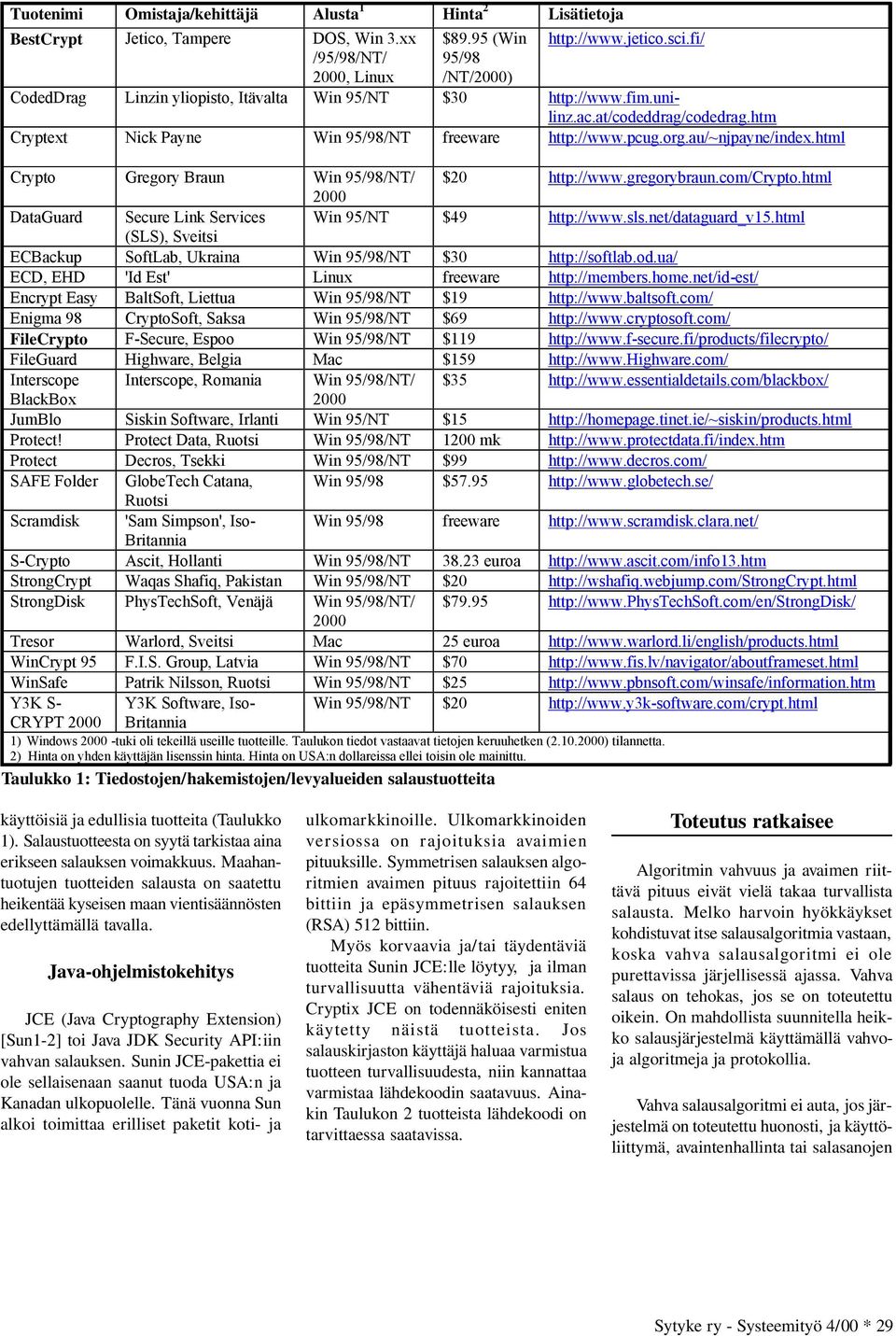 | Tuotenimi | Omistaja/kehittäjä | Alusta$^1$ | Hinta$^2$ | Lisätietoja |
|---|---|---|---|---|
| BestCrypt | Jetico, Tampere | DOS, Win 3.xx /95/98/NT/ 2000, Linux | $89.95 (Win 95/98 /NT/2000) | http://www.jetico.sci.fi/ |
| CodedDrag | Linzin yliopisto, Itävalta | Win 95/NT | $30 | http://www.fim.uni-linz.ac.at/codeddrag/codedrag.htm |
| Cryptext | Nick Payne | Win 95/98/NT | freeware | http://www.pcug.org.au/~njpayne/index.html |
| Crypto | Gregory Braun | Win 95/98/NT/ 2000 | $20 | http://www.gregorybraun.com/Crypto.html |
| DataGuard | Secure Link Services (SLS), Sveitsi | Win 95/NT | $49 | http://www.sls.net/dataguard_v15.html |
| ECBackup | SoftLab, Ukraina | Win 95/98/NT | $30 | http://softlab.od.ua/ |
| ECD, EHD | 'Id Est' | Linux | freeware | http://members.home.net/id-est/ |
| Encrypt Easy | BaltSoft, Liettua | Win 95/98/NT | $19 | http://www.baltsoft.com/ |
| Enigma 98 | CryptoSoft, Saksa | Win 95/98/NT | $69 | http://www.cryptosoft.com/ |
| FileCrypto | F-Secure, Espoo | Win 95/98/NT | $119 | http://www.f-secure.fi/products/filecrypto/ |
| FileGuard | Highware, Belgia | Mac | $159 | http://www.Highware.com/ |
| Interscope BlackBox | Interscope, Romania | Win 95/98/NT/ 2000 | $35 | http://www.essentialdetails.com/blackbox/ |
| JumBlo | Siskin Software, Irlanti | Win 95/NT | $15 | http://homepage.tinet.ie/~siskin/products.html |
| Protect! | Protect Data, Ruotsi | Win 95/98/NT | 1200 mk | http://www.protectdata.fi/index.htm |
| Protect | Decros, Tsekki | Win 95/98/NT | $99 | http://www.decros.com/ |
| SAFE Folder | GlobeTech Catana, Ruotsi | Win 95/98 | $57.95 | http://www.globetech.se/ |
| Scramdisk | 'Sam Simpson', Iso-Britannia | Win 95/98 | freeware | http://www.scramdisk.clara.net/ |
| S-Crypto | Ascit, Hollanti | Win 95/98/NT | 38.23 euroa | http://www.ascit.com/info13.htm |
| StrongCrypt | Waqas Shafiq, Pakistan | Win 95/98/NT | $20 | http://wshafiq.webjump.com/StrongCrypt.html |
| StrongDisk | PhysTechSoft, Venäjä | Win 95/98/NT/ 2000 | $79.95 | http://www.PhysTechSoft.com/en/StrongDisk/ |
| Tresor | Warlord, Sveitsi | Mac | 25 euroa | http://www.warlord.li/english/products.html |
| WinCrypt 95 | F.I.S. Group, Latvia | Win 95/98/NT | $70 | http://www.fis.lv/navigator/aboutframeset.html |
| WinSafe | Patrik Nilsson, Ruotsi | Win 95/98/NT | $25 | http://www.pbnsoft.com/winsafe/information.htm |
| Y3K S-CRYPT 2000 | Y3K Software, Iso-Britannia | Win 95/98/NT | $20 | http://www.y3k-software.com/crypt.html |

1) Windows 2000 -tuki oli tekeillä useille tuotteille. Taulukon tiedot vastaavat tietojen keruuhetken (2.10.2000) tilannetta.
2) Hinta on yhden käyttäjän lisenssin hinta. Hinta on USA:n dollareissa ellei toisin ole mainittu.

Taulukko 1: Tiedostojen/hakemistojen/levyalueiden salaustuotteita

käyttöisiä ja edullisia tuotteita (Taulukko 1). Salaustuotteesta on syytä tarkistaa aina erikseen salauksen voimakkuus. Maahantuotujen tuotteiden salausta on saatettu heikentää kyseisen maan vientisäännösten edellyttämällä tavalla.

Java-ohjelmistokehitys

JCE (Java Cryptography Extension) [Sun1-2] toi Java JDK Security API:iin vahvan salauksen. Sunin JCE-pakettia ei ole sellaisenaan saanut tuoda USA:n ja Kanadan ulkopuolelle. Tänä vuonna Sun alkoi toimittaa erilliset paketit koti- ja ulkomarkkinoille. Ulkomarkkinoiden versiossa on rajoituksia avaimien pituuksille. Symmetrisen salauksen algoritmien avaimen pituus rajoitettiin 64 bittiin ja epäsymmetrisen salauksen (RSA) 512 bittiin.

Myös korvaavia ja/tai täydentäviä tuotteita Sunin JCE:lle löytyy, ja ilman turvallisuutta vähentäviä rajoituksia. Cryptix JCE on todennäköisesti eniten käytetty näistä tuotteista. Jos salauskirjaston käyttäjä haluaa varmistua tuotteen turvallisuudesta, niin kannattaa varmistaa lähdekoodin saatavuus. Ainakin Taulukon 2 tuotteista lähdekoodi on tarvittaessa saatavissa.

Toteutus ratkaisee

Algoritmin vahvuus ja avaimen riittävä pituus eivät vielä takaa turvallista salausta. Melko harvoin hyökkäykset kohdistuvat itse salausalgoritmia vastaan, koska vahva salausalgoritmi ei ole purettavissa järjellisessä ajassa. Vahva salaus on tehokas, jos se on toteutettu oikein. On mahdollista suunnitella heikko salausjärjestelmä käyttämällä vahvoja algoritmeja ja protokollia.

Vahva salausalgoritmi ei auta, jos järjestelmä on toteutettu huonosti, ja käyttöliittymä, avaintenhallinta tai salasanojen

Sytyke ry - Systeemityö 4/00 * 29